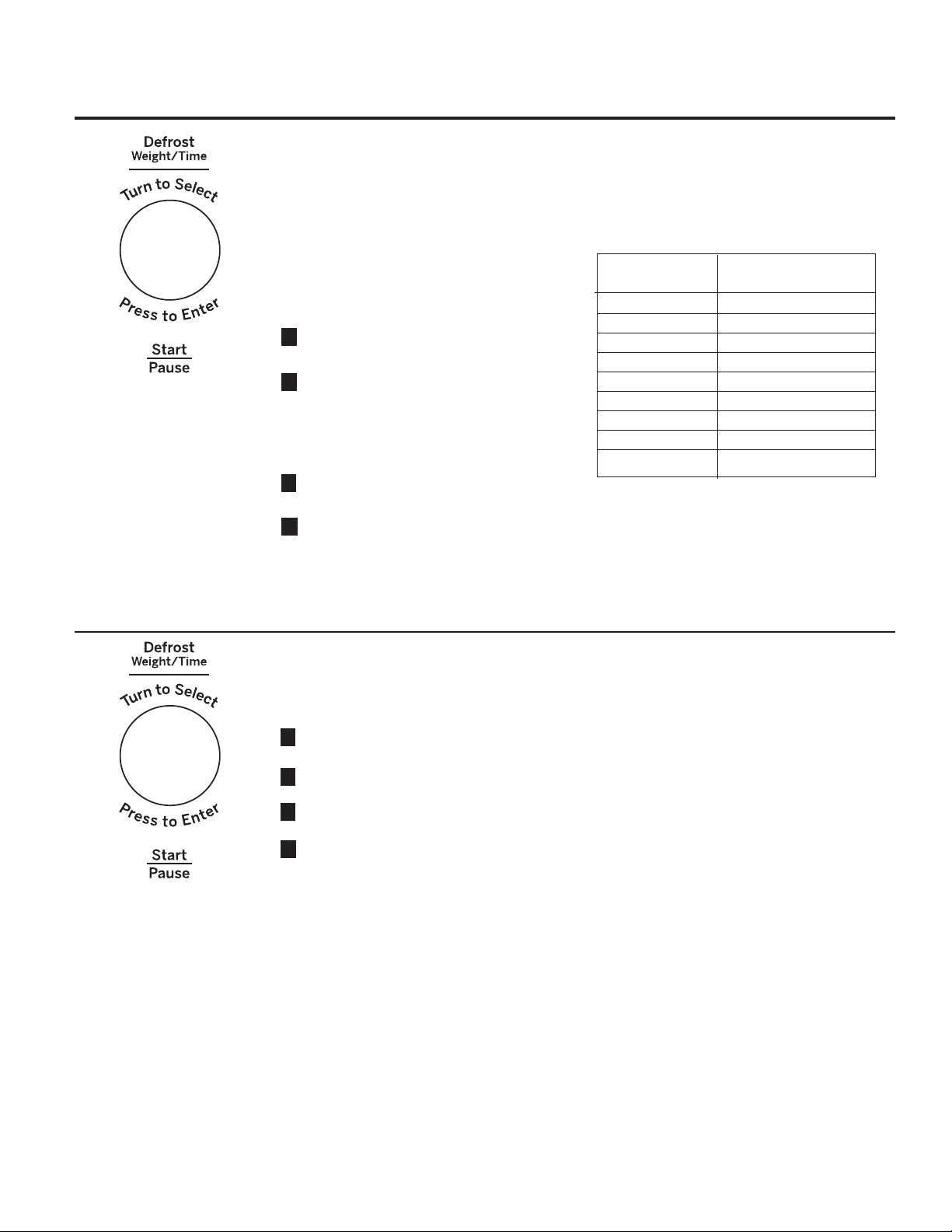 Defrost
Weight/Time

Turn to Select

Press to Enter

Start
Pause

Defrost
Weight/Time

Turn to Select

Press to Enter

Start
Pause